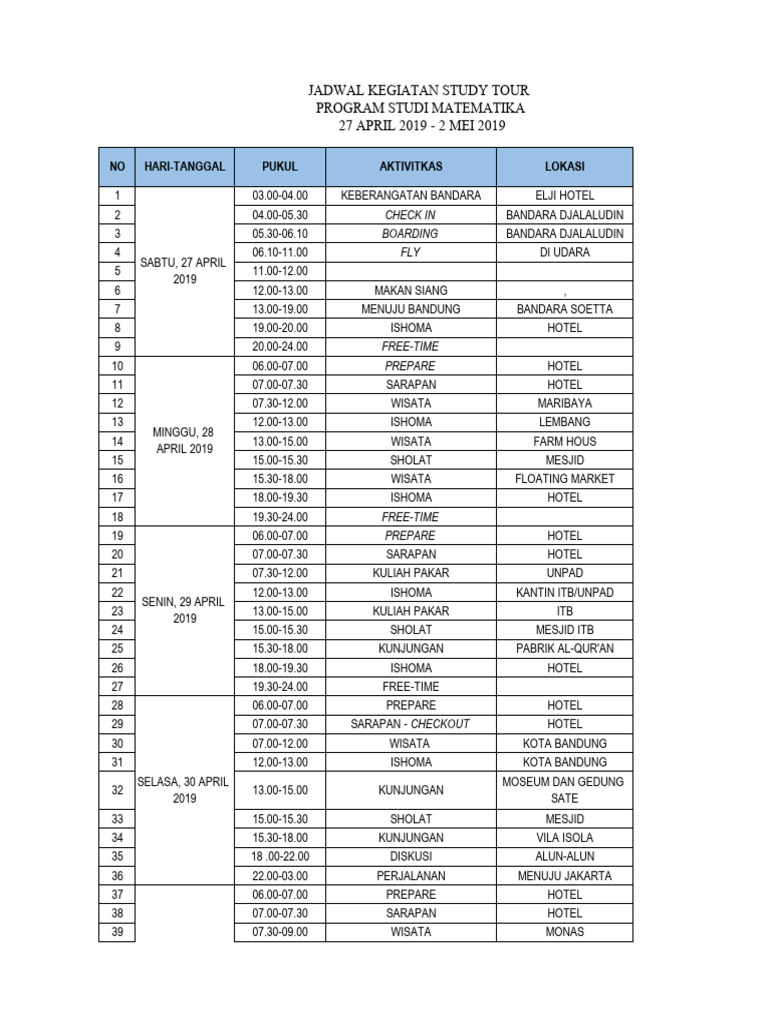 JADWAL KEGIATAN STUDY TOUR
PROGRAM STUDI MATEMATIKA
27 APRIL 2019 - 2 MEI 2019

| NO | HARI-TANGGAL | PUKUL | AKTIVITKAS | LOKASI |
|---|---|---|---|---|
| 1 | SABTU, 27 APRIL 2019 | 03.00-04.00 | KEBERANGATAN BANDARA | ELJI HOTEL |
| 2 | | 04.00-05.30 | CHECK IN | BANDARA DJALALUDIN |
| 3 | | 05.30-06.10 | BOARDING | BANDARA DJALALUDIN |
| 4 | | 06.10-11.00 | FLY | DI UDARA |
| 5 | | 11.00-12.00 | | |
| 6 | | 12.00-13.00 | MAKAN SIANG | , |
| 7 | | 13.00-19.00 | MENUJU BANDUNG | BANDARA SOETTA |
| 8 | | 19.00-20.00 | ISHOMA | HOTEL |
| 9 | | 20.00-24.00 | FREE-TIME | |
| 10 | MINGGU, 28 APRIL 2019 | 06.00-07.00 | PREPARE | HOTEL |
| 11 | | 07.00-07.30 | SARAPAN | HOTEL |
| 12 | | 07.30-12.00 | WISATA | MARIBAYA |
| 13 | | 12.00-13.00 | ISHOMA | LEMBANG |
| 14 | | 13.00-15.00 | WISATA | FARM HOUS |
| 15 | | 15.00-15.30 | SHOLAT | MESJID |
| 16 | | 15.30-18.00 | WISATA | FLOATING MARKET |
| 17 | | 18.00-19.30 | ISHOMA | HOTEL |
| 18 | | 19.30-24.00 | FREE-TIME | |
| 19 | SENIN, 29 APRIL 2019 | 06.00-07.00 | PREPARE | HOTEL |
| 20 | | 07.00-07.30 | SARAPAN | HOTEL |
| 21 | | 07.30-12.00 | KULIAH PAKAR | UNPAD |
| 22 | | 12.00-13.00 | ISHOMA | KANTIN ITB/UNPAD |
| 23 | | 13.00-15.00 | KULIAH PAKAR | ITB |
| 24 | | 15.00-15.30 | SHOLAT | MESJID ITB |
| 25 | | 15.30-18.00 | KUNJUNGAN | PABRIK AL-QUR'AN |
| 26 | | 18.00-19.30 | ISHOMA | HOTEL |
| 27 | | 19.30-24.00 | FREE-TIME | |
| 28 | SELASA, 30 APRIL 2019 | 06.00-07.00 | PREPARE | HOTEL |
| 29 | | 07.00-07.30 | SARAPAN - CHECKOUT | HOTEL |
| 30 | | 07.00-12.00 | WISATA | KOTA BANDUNG |
| 31 | | 12.00-13.00 | ISHOMA | KOTA BANDUNG |
| 32 | | 13.00-15.00 | KUNJUNGAN | MOSEUM DAN GEDUNG SATE |
| 33 | | 15.00-15.30 | SHOLAT | MESJID |
| 34 | | 15.30-18.00 | KUNJUNGAN | VILA ISOLA |
| 35 | | 18 .00-22.00 | DISKUSI | ALUN-ALUN |
| 36 | | 22.00-03.00 | PERJALANAN | MENUJU JAKARTA |
| 37 | | 06.00-07.00 | PREPARE | HOTEL |
| 38 | | 07.00-07.30 | SARAPAN | HOTEL |
| 39 | | 07.30-09.00 | WISATA | MONAS |